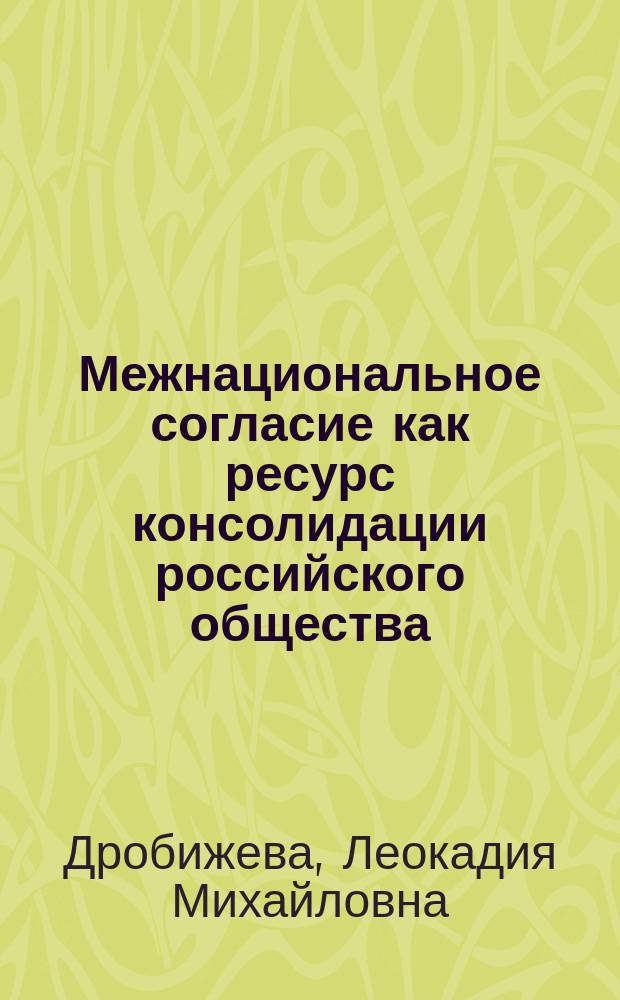 Межнациональное согласие как ресурс консолидации российского общества

Дробижева, Леокадия Михайловна